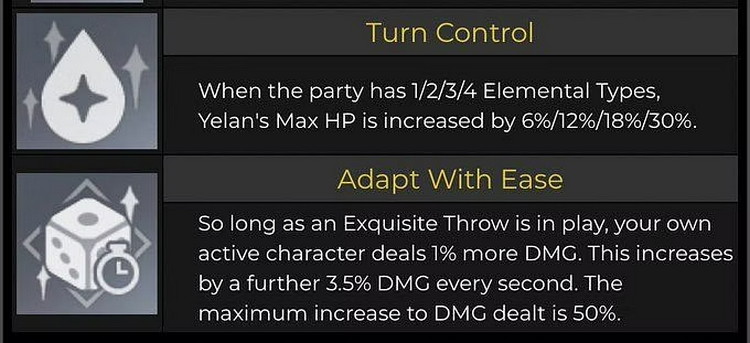 Turn Control

When the party has 1/2/3/4 Elemental Types, Yelan's Max HP is increased by 6%/12%/18%/30%.

Adapt With Ease

So long as an Exquisite Throw is in play, your own active character deals 1% more DMG. This increases by a further 3.5% DMG every second. The maximum increase to DMG dealt is 50%.